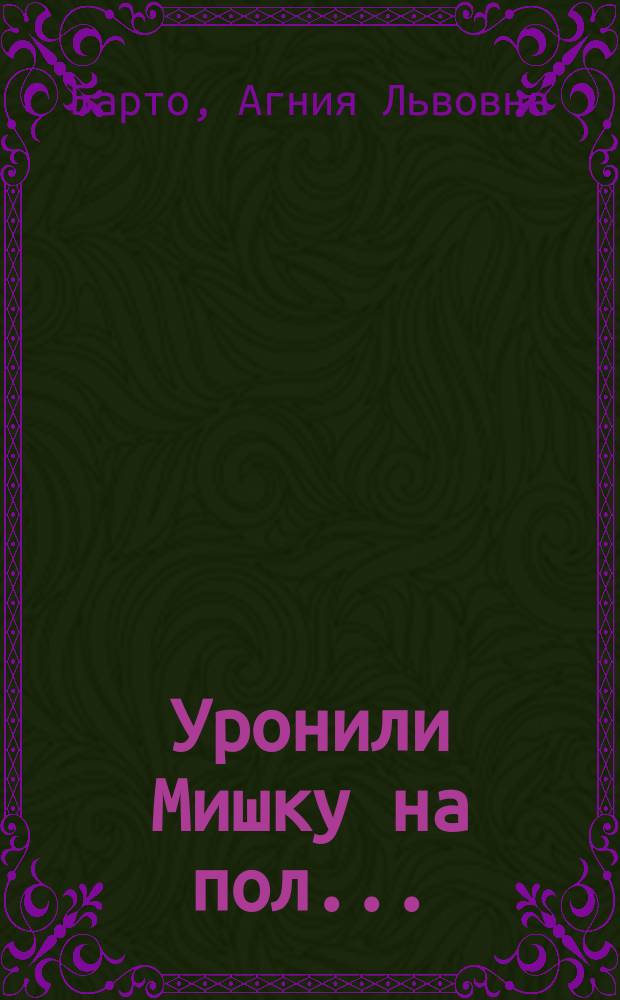 Барто, Агния Львовна

Уронили Мишку на пол...